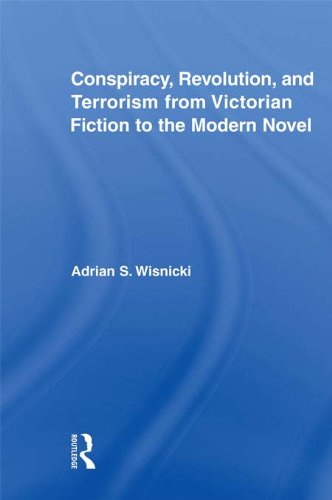 Conspiracy, Revolution, and Terrorism from Victorian Fiction to the Modern Novel

Adrian S. Wisnicki

ROUTLEDGE